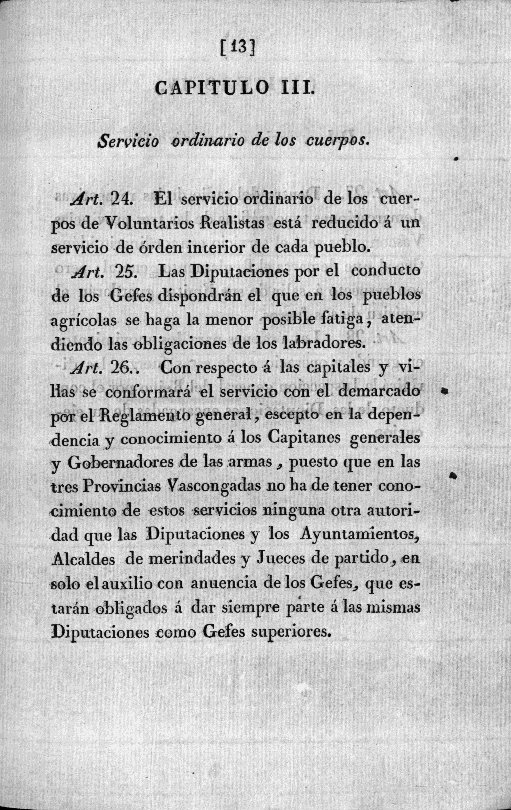 [13]

CAPITULO III.

Servicio ordinario de los cuerpos.

Art. 24. El servicio ordinario de los cuerpos de Voluntarios Realistas está reducido á un servicio de órden interior de cada pueblo.

Art. 25. Las Diputaciones por el conducto de los Gefes dispondrán el que en los pueblos agrícolas se haga la menor posible fatiga, atendiendo las obligaciones de los labradores.

Art. 26.. Con respecto á las capitales y villas se conformará el servicio con el demarcado por el Reglamento general, escepto en la dependencia y conocimiento á los Capitanes generales y Gobernadores de las armas, puesto que en las tres Provincias Vascongadas no ha de tener conocimiento de estos servicios ninguna otra autoridad que las Diputaciones y los Ayuntamientos, Alcaldes de merindades y Jueces de partido, en solo el auxilio con anuencia de los Gefes, que estarán obligados á dar siempre parte á las mismas Diputaciones como Gefes superiores.